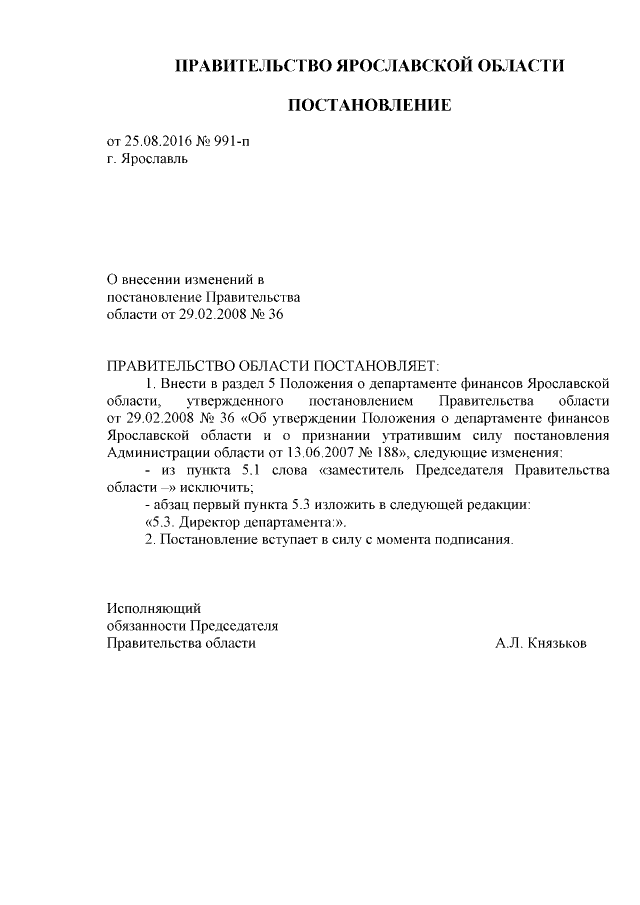 ПРАВИТЕЛЬСТВО ЯРОСЛАВСКОЙ ОБЛАСТИ

ПОСТАНОВЛЕНИЕ

от 25.08.2016 № 991-п
г. Ярославль

О внесении изменений в постановление Правительства области от 29.02.2008 № 36

ПРАВИТЕЛЬСТВО ОБЛАСТИ ПОСТАНОВЛЯЕТ:

1. Внести в раздел 5 Положения о департаменте финансов Ярославской области, утвержденного постановлением Правительства области от 29.02.2008 № 36 «Об утверждении Положения о департаменте финансов Ярославской области и о признании утратившим силу постановления Администрации области от 13.06.2007 № 188», следующие изменения:

- из пункта 5.1 слова «заместитель Председателя Правительства области –» исключить;

- абзац первый пункта 5.3 изложить в следующей редакции:

«5.3. Директор департамента:».

2. Постановление вступает в силу с момента подписания.

Исполняющий обязанности Председателя Правительства области

А.Л. Князьков